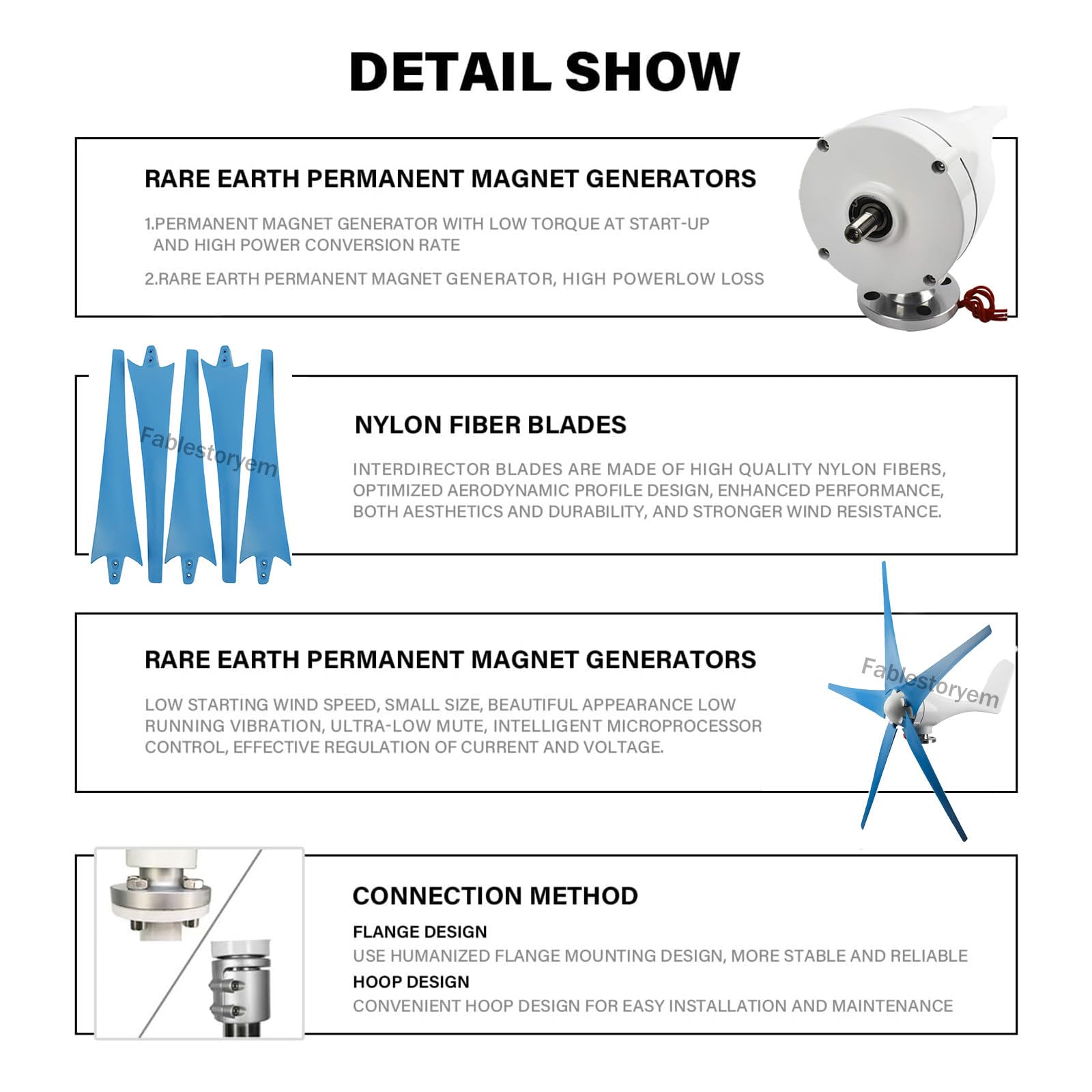 DETAIL SHOW

RARE EARTH PERMANENT MAGNET GENERATORS

1.PERMANENT MAGNET GENERATOR WITH LOW TORQUE AT START-UP AND HIGH POWER CONVERSION RATE

2.RARE EARTH PERMANENT MAGNET GENERATOR, HIGH POWERLOW LOSS

Fablestoryem

NYLON FIBER BLADES

INTERDIRECTOR BLADES ARE MADE OF HIGH QUALITY NYLON FIBERS, OPTIMIZED AERODYNAMIC PROFILE DESIGN, ENHANCED PERFORMANCE, BOTH AESTHETICS AND DURABILITY, AND STRONGER WIND RESISTANCE.

RARE EARTH PERMANENT MAGNET GENERATORS

LOW STARTING WIND SPEED, SMALL SIZE, BEAUTIFUL APPEARANCE LOW RUNNING VIBRATION, ULTRA-LOW MUTE, INTELLIGENT MICROPROCESSOR CONTROL, EFFECTIVE REGULATION OF CURRENT AND VOLTAGE.

Fablestoryem

CONNECTION METHOD

FLANGE DESIGN

USE HUMANIZED FLANGE MOUNTING DESIGN, MORE STABLE AND RELIABLE

HOOP DESIGN

CONVENIENT HOOP DESIGN FOR EASY INSTALLATION AND MAINTENANCE